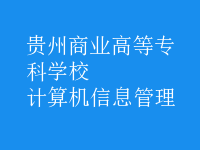 贵州商业高等专科学校
计算机信息管理